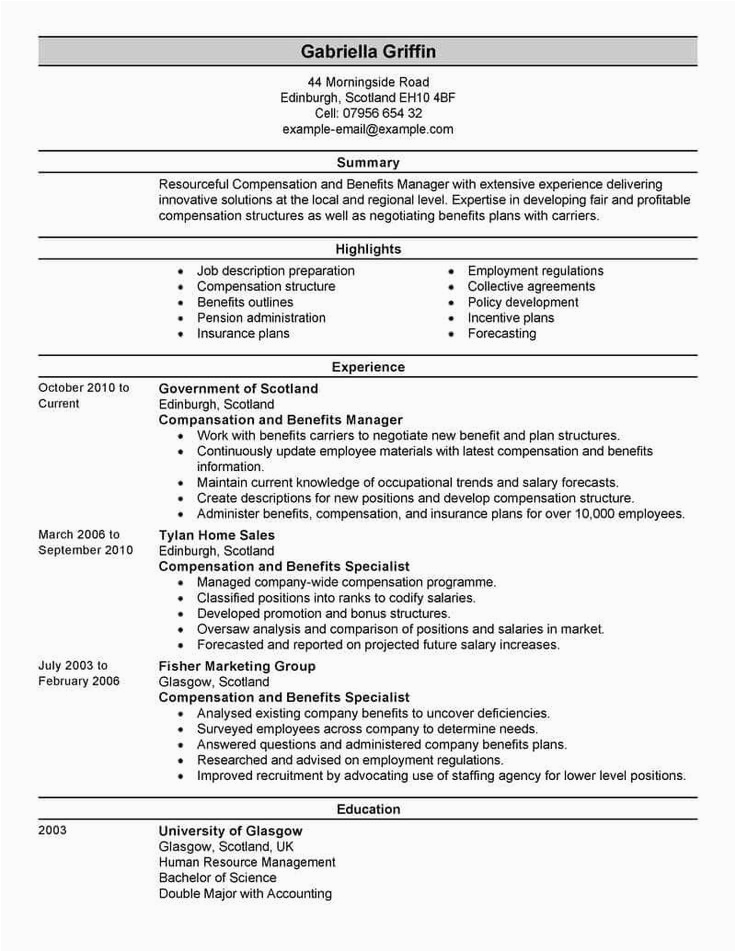 Gabriella Griffin

44 Morningside Road
Edinburgh, Scotland EH10 4BF
Cell: 07956 654 32
example-email@example.com

Summary

Resourceful Compensation and Benefits Manager with extensive experience delivering innovative solutions at the local and regional level. Expertise in developing fair and profitable compensation structures as well as negotiating benefits plans with carriers.

Highlights

- Job description preparation
- Compensation structure
- Benefits outlines
- Pension administration
- Insurance plans

- Employment regulations
- Collective agreements
- Policy development
- Incentive plans
- Forecasting

Experience

October 2010 to Current

Government of Scotland
Edinburgh, Scotland
Compansation and Benefits Manager
- Work with benefits carriers to negotiate new benefit and plan structures.
- Continuously update employee materials with latest compensation and benefits information.
- Maintain current knowledge of occupational trends and salary forecasts.
- Create descriptions for new positions and develop compensation structure.
- Administer benefits, compensation, and insurance plans for over 10,000 employees.

March 2006 to September 2010

Tylan Home Sales
Edinburgh, Scotland
Compensation and Benefits Specialist
- Managed company-wide compensation programme.
- Classified positions into ranks to codify salaries.
- Developed promotion and bonus structures.
- Oversaw analysis and comparison of positions and salaries in market.
- Forecasted and reported on projected future salary increases.

July 2003 to February 2006

Fisher Marketing Group
Glasgow, Scotland
Compensation and Benefits Specialist
- Analysed existing company benefits to uncover deficiencies.
- Surveyed employees across company to determine needs.
- Answered questions and administered company benefits plans.
- Researched and advised on employment regulations.
- Improved recruitment by advocating use of staffing agency for lower level positions.

Education

2003

University of Glasgow
Glasgow, Scotland, UK
Human Resource Management
Bachelor of Science
Double Major with Accounting